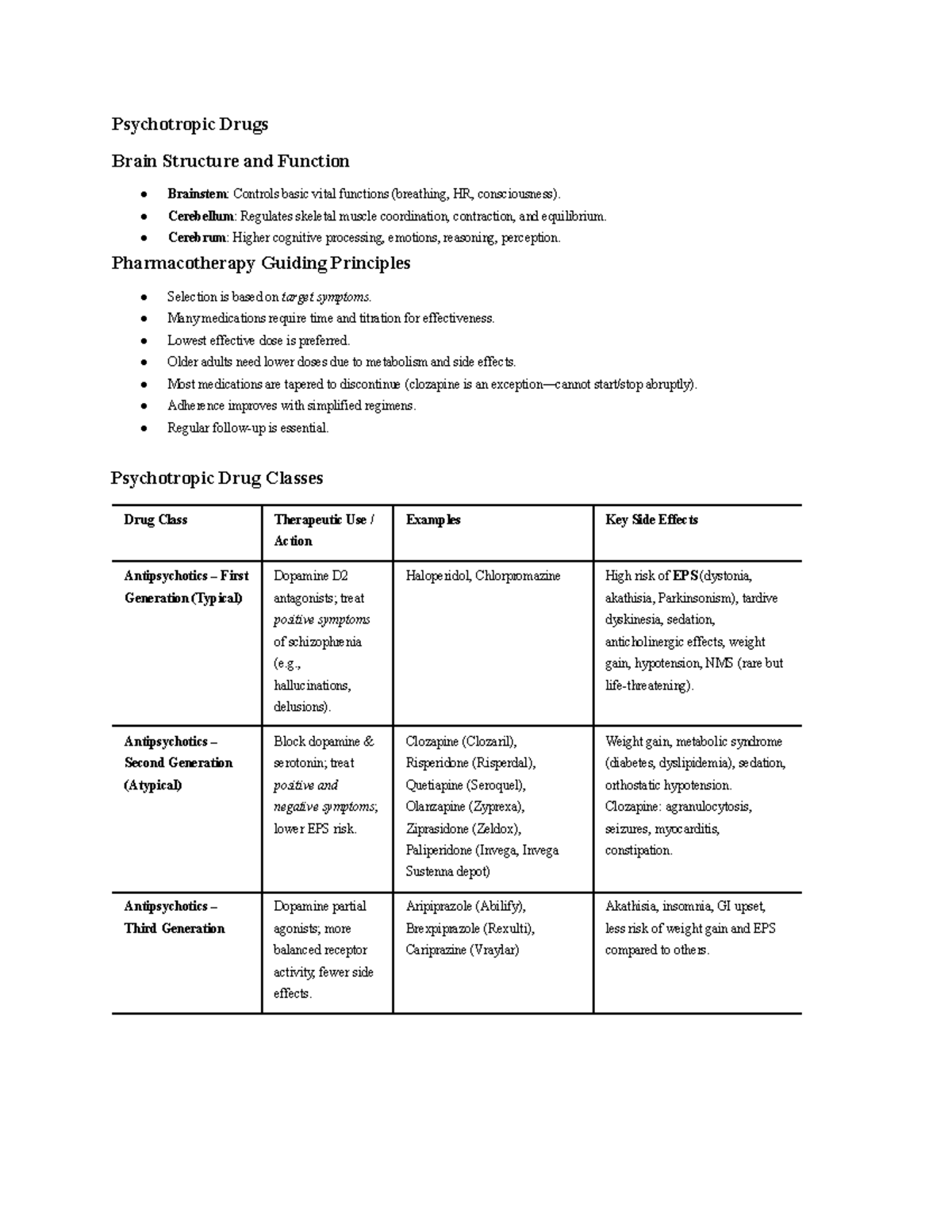 Psychotropic Drugs

Brain Structure and Function

• Brainstem: Controls basic vital functions (breathing, HR, consciousness).
• Cerebellum: Regulates skeletal muscle coordination, contraction, and equilibrium.
• Cerebrum: Higher cognitive processing, emotions, reasoning, perception.

Pharmacotherapy Guiding Principles

• Selection is based on target symptoms.
• Many medications require time and titration for effectiveness.
• Lowest effective dose is preferred.
• Older adults need lower doses due to metabolism and side effects.
• Most medications are tapered to discontinue (clozapine is an exception—cannot start/stop abruptly).
• Adherence improves with simplified regimens.
• Regular follow-up is essential.

Psychotropic Drug Classes

| Drug Class | Therapeutic Use / Action | Examples | Key Side Effects |
|---|---|---|---|
| Antipsychotics – First Generation (Typical) | Dopamine D2 antagonists; treat positive symptoms of schizophrenia (e.g., hallucinations, delusions). | Haloperidol, Chlorpromazine | High risk of EPS (dystonia, akathisia, Parkinsonism), tardive dyskinesia, sedation, anticholinergic effects, weight gain, hypotension, NMS (rare but life-threatening). |
| Antipsychotics – Second Generation (Atypical) | Block dopamine & serotonin; treat positive and negative symptoms; lower EPS risk. | Clozapine (Clozaril), Risperidone (Risperdal), Quetiapine (Seroquel), Olanzapine (Zyprexa), Ziprasidone (Zeldox), Paliperidone (Invega, Invega Sustenna depot) | Weight gain, metabolic syndrome (diabetes, dyslipidemia), sedation, orthostatic hypotension. Clozapine: agranulocytosis, seizures, myocarditis, constipation. |
| Antipsychotics – Third Generation | Dopamine partial agonists; more balanced receptor activity, fewer side effects. | Aripiprazole (Abilify), Brexpiprazole (Rexulti), Cariprazine (Vraylar) | Akathisia, insomnia, GI upset, less risk of weight gain and EPS compared to others. |